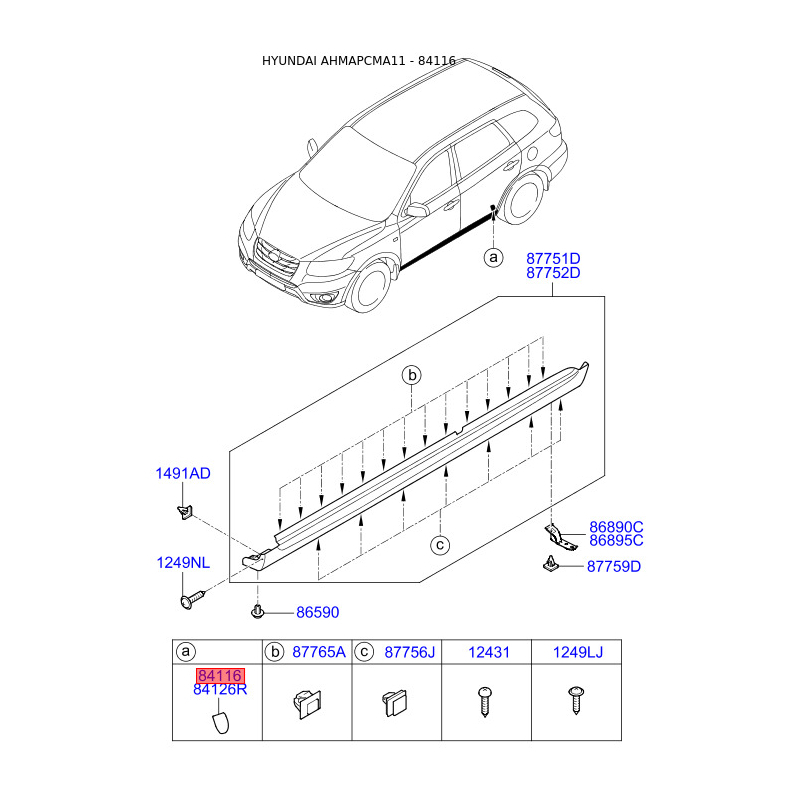 HYUNDAI AHMAPCMA11 - 84116

a

87751D
87752D

b

1491AD

86890C
86895C

c

1249NL

87759D

86590

| a | b 87765A | c 87756J | 12431 | 1249LJ |
|---|---|---|---|---|
| 84116 84126R | | | | |